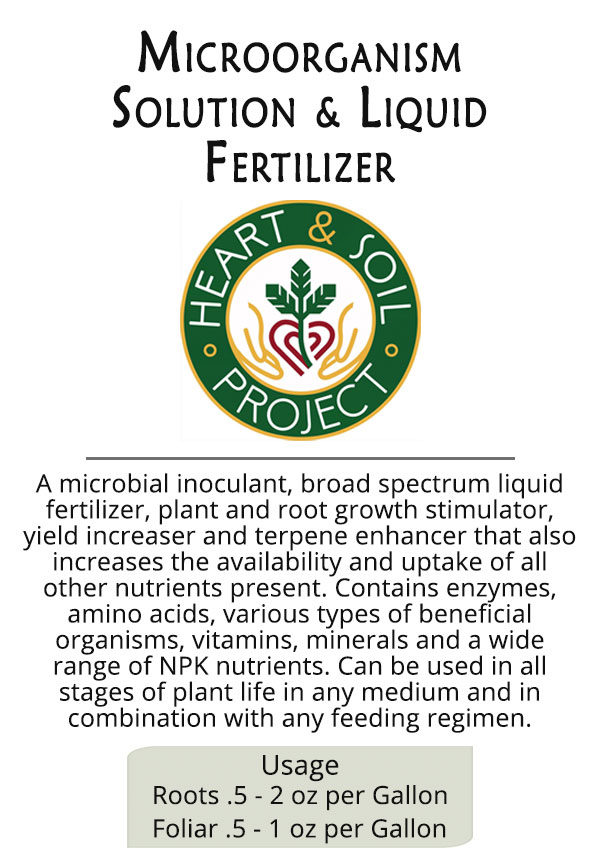 Microorganism Solution & Liquid Fertilizer

HEART & SOIL PROJECT

A microbial inoculant, broad spectrum liquid fertilizer, plant and root growth stimulator, yield increaser and terpene enhancer that also increases the availability and uptake of all other nutrients present. Contains enzymes, amino acids, various types of beneficial organisms, vitamins, minerals and a wide range of NPK nutrients. Can be used in all stages of plant life in any medium and in combination with any feeding regimen.

Usage
Roots .5 - 2 oz per Gallon
Foliar .5 - 1 oz per Gallon